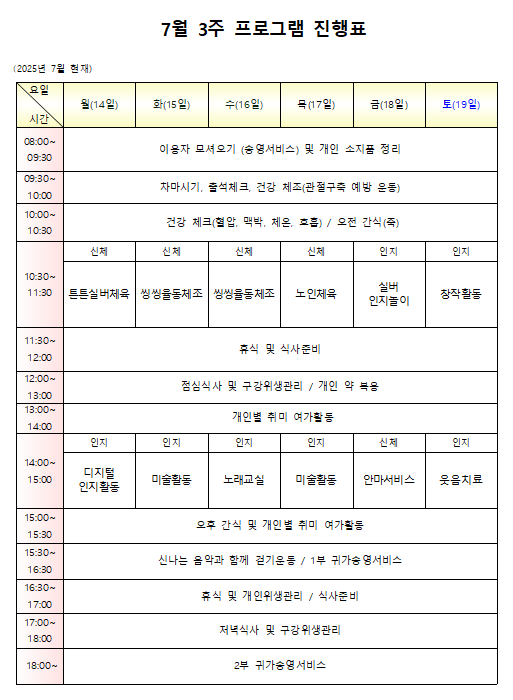 7월 3주 프로그램 진행표

(2025년 7월 현재)

| 요일 / 시간 | 월(14일) | 화(15일) | 수(16일) | 목(17일) | 금(18일) | 토(19일) |
|---|---|---|---|---|---|---|
| 08:00~ 09:30 | 이용자 모셔오기 (송영서비스) 및 개인 소지품 정리 | | | | | |
| 09:30~ 10:00 | 차마시기, 출석체크, 건강 체조(관절구축 예방 운동) | | | | | |
| 10:00~ 10:30 | 건강 체크(혈압, 맥박, 체온, 호흡) / 오전 간식(죽) | | | | | |
| 10:30~ 11:30 | 신체 | 신체 | 신체 | 신체 | 인지 | 인지 |
| | 튼튼실버체육 | 씽씽율동체조 | 씽씽율동체조 | 노인체육 | 실버 인지놀이 | 창작활동 |
| 11:30~ 12:00 | 휴식 및 식사준비 | | | | | |
| 12:00~ 13:00 | 점심식사 및 구강위생관리 / 개인 약 복용 | | | | | |
| 13:00~ 14:00 | 개인별 취미 여가활동 | | | | | |
| 14:00~ 15:00 | 인지 | 인지 | 인지 | 인지 | 신체 | 인지 |
| | 디지털 인지활동 | 미술활동 | 노래교실 | 미술활동 | 안마서비스 | 웃음치료 |
| 15:00~ 15:30 | 오후 간식 및 개인별 취미 여가활동 | | | | | |
| 15:30~ 16:30 | 신나는 음악과 함께 걷기운동 / 1부 귀가송영서비스 | | | | | |
| 16:30~ 17:00 | 휴식 및 개인위생관리 / 식사준비 | | | | | |
| 17:00~ 18:00 | 저녁식사 및 구강위생관리 | | | | | |
| 18:00~ | 2부 귀가송영서비스 | | | | | |